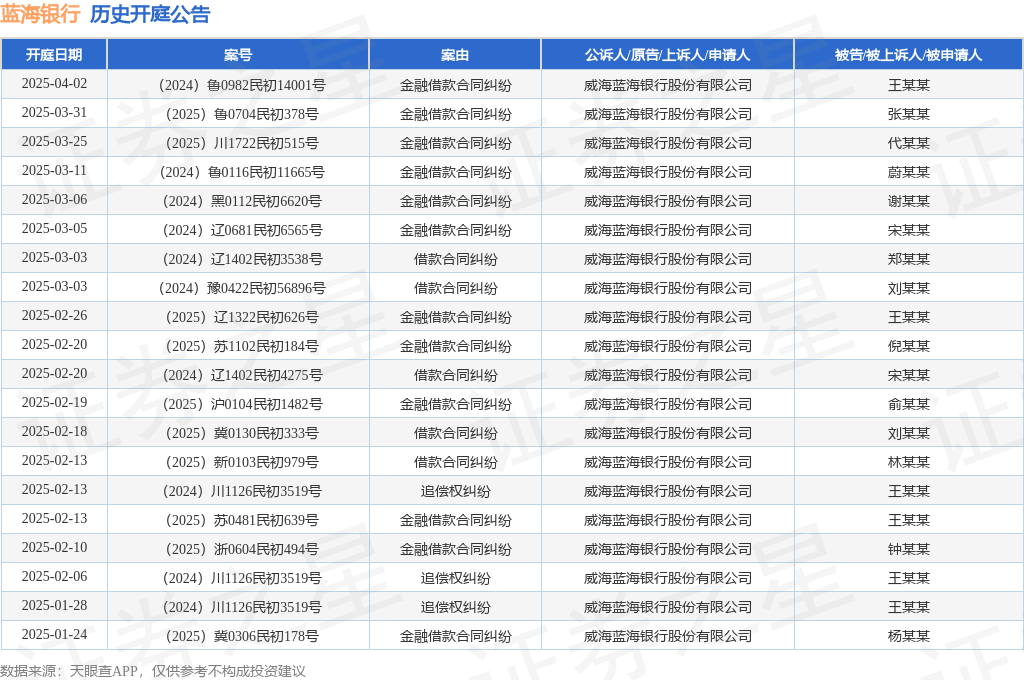 蓝海银行 历史开庭公告

| 开庭日期 | 案号 | 案由 | 公诉人/原告/上诉人/申请人 | 被告/被上诉人/被申请人 |
|---|---|---|---|---|
| 2025-04-02 | （2024）鲁0982民初14001号 | 金融借款合同纠纷 | 威海蓝海银行股份有限公司 | 王某某 |
| 2025-03-31 | （2025）鲁0704民初378号 | 金融借款合同纠纷 | 威海蓝海银行股份有限公司 | 张某某 |
| 2025-03-25 | （2025）川1722民初515号 | 金融借款合同纠纷 | 威海蓝海银行股份有限公司 | 代某某 |
| 2025-03-11 | （2024）鲁0116民初11665号 | 金融借款合同纠纷 | 威海蓝海银行股份有限公司 | 蔚某某 |
| 2025-03-06 | （2024）黑0112民初6620号 | 金融借款合同纠纷 | 威海蓝海银行股份有限公司 | 谢某某 |
| 2025-03-05 | （2024）辽0681民初6565号 | 金融借款合同纠纷 | 威海蓝海银行股份有限公司 | 宋某某 |
| 2025-03-03 | （2024）辽1402民初3538号 | 借款合同纠纷 | 威海蓝海银行股份有限公司 | 郑某某 |
| 2025-03-03 | （2024）豫0422民初56896号 | 借款合同纠纷 | 威海蓝海银行股份有限公司 | 刘某某 |
| 2025-02-26 | （2025）辽1322民初626号 | 金融借款合同纠纷 | 威海蓝海银行股份有限公司 | 王某某 |
| 2025-02-20 | （2025）苏1102民初184号 | 金融借款合同纠纷 | 威海蓝海银行股份有限公司 | 倪某某 |
| 2025-02-20 | （2024）辽1402民初4275号 | 借款合同纠纷 | 威海蓝海银行股份有限公司 | 宋某某 |
| 2025-02-19 | （2025）沪0104民初1482号 | 金融借款合同纠纷 | 威海蓝海银行股份有限公司 | 俞某某 |
| 2025-02-18 | （2025）冀0130民初333号 | 借款合同纠纷 | 威海蓝海银行股份有限公司 | 刘某某 |
| 2025-02-13 | （2025）新0103民初979号 | 借款合同纠纷 | 威海蓝海银行股份有限公司 | 林某某 |
| 2025-02-13 | （2024）川1126民初3519号 | 追偿权纠纷 | 威海蓝海银行股份有限公司 | 王某某 |
| 2025-02-13 | （2025）苏0481民初639号 | 金融借款合同纠纷 | 威海蓝海银行股份有限公司 | 王某某 |
| 2025-02-10 | （2025）浙0604民初494号 | 金融借款合同纠纷 | 威海蓝海银行股份有限公司 | 钟某某 |
| 2025-02-06 | （2024）川1126民初3519号 | 追偿权纠纷 | 威海蓝海银行股份有限公司 | 王某某 |
| 2025-01-28 | （2024）川1126民初3519号 | 追偿权纠纷 | 威海蓝海银行股份有限公司 | 王某某 |
| 2025-01-24 | （2025）冀0306民初178号 | 金融借款合同纠纷 | 威海蓝海银行股份有限公司 | 杨某某 |

数据来源：天眼查APP，仅供参考不构成投资建议